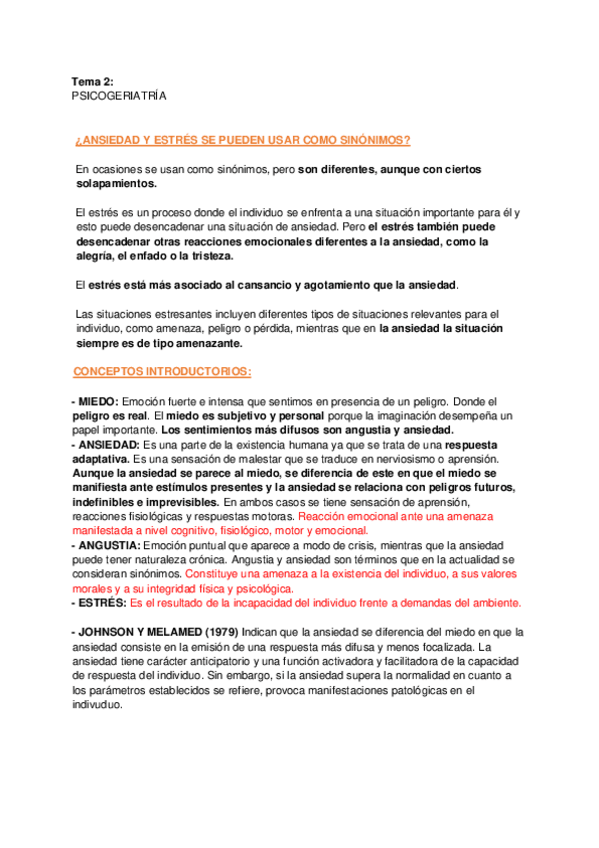 Tema 2:
PSICOGERIATRÍA

¿ANSIEDAD Y ESTRÉS SE PUEDEN USAR COMO SINÓNIMOS?

En ocasiones se usan como sinónimos, pero son diferentes, aunque con ciertos solapamientos.

El estrés es un proceso donde el individuo se enfrenta a una situación importante para él y esto puede desencadenar una situación de ansiedad. Pero el estrés también puede desencadenar otras reacciones emocionales diferentes a la ansiedad, como la alegría, el enfado o la tristeza.

El estrés está más asociado al cansancio y agotamiento que la ansiedad.

Las situaciones estresantes incluyen diferentes tipos de situaciones relevantes para el individuo, como amenaza, peligro o pérdida, mientras que en la ansiedad la situación siempre es de tipo amenazante.

CONCEPTOS INTRODUCTORIOS:

- MIEDO: Emoción fuerte e intensa que sentimos en presencia de un peligro. Donde el peligro es real. El miedo es subjetivo y personal porque la imaginación desempeña un papel importante. Los sentimientos más difusos son angustia y ansiedad.
- ANSIEDAD: Es una parte de la existencia humana ya que se trata de una respuesta adaptativa. Es una sensación de malestar que se traduce en nerviosismo o aprensión. Aunque la ansiedad se parece al miedo, se diferencia de este en que el miedo se manifiesta ante estímulos presentes y la ansiedad se relaciona con peligros futuros, indefinibles e imprevisibles. En ambos casos se tiene sensación de aprensión, reacciones fisiológicas y respuestas motoras. Reacción emocional ante una amenaza manifestada a nivel cognitivo, fisiológico, motor y emocional.
- ANGUSTIA: Emoción puntual que aparece a modo de crisis, mientras que la ansiedad puede tener naturaleza crónica. Angustia y ansiedad son términos que en la actualidad se consideran sinónimos. Constituye una amenaza a la existencia del individuo, a sus valores morales y a su integridad física y psicológica.
- ESTRÉS: Es el resultado de la incapacidad del individuo frente a demandas del ambiente.

- JOHNSON Y MELAMED (1979) Indican que la ansiedad se diferencia del miedo en que la ansiedad consiste en la emisión de una respuesta más difusa y menos focalizada. La ansiedad tiene carácter anticipatorio y una función activadora y facilitadora de la capacidad de respuesta del individuo. Sin embargo, si la ansiedad supera la normalidad en cuanto a los parámetros establecidos se refiere, provoca manifestaciones patológicas en el indivuduo.